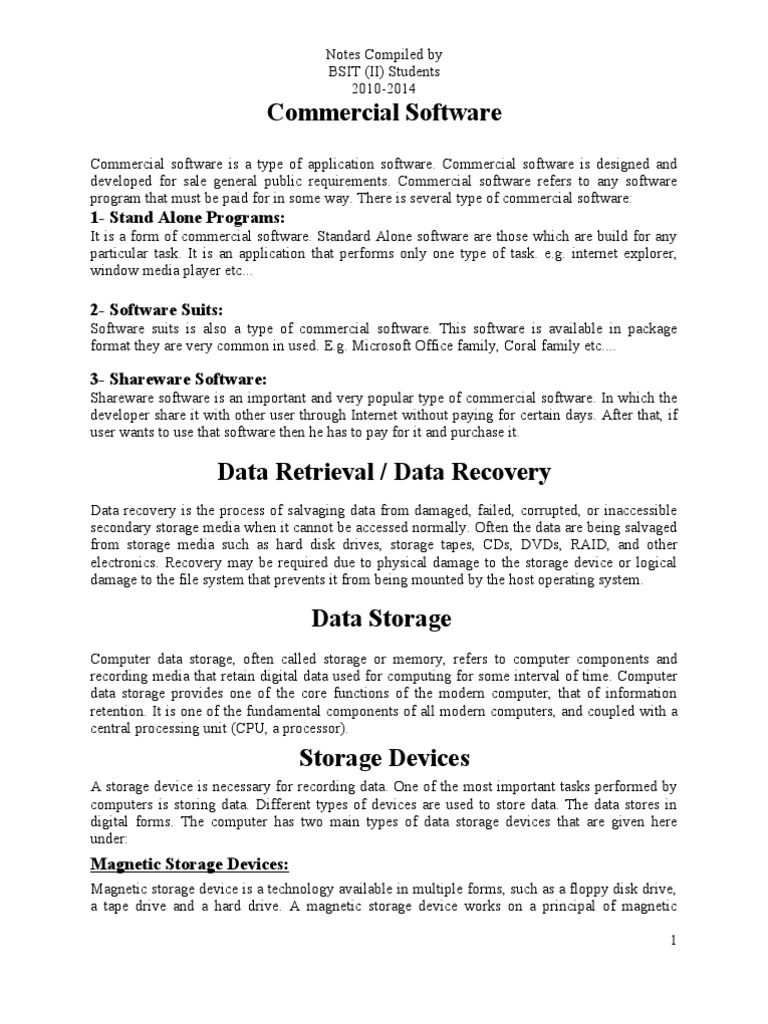 Notes Compiled by
BSIT (II) Students
2010-2014

Commercial Software

Commercial software is a type of application software. Commercial software is designed and developed for sale general public requirements. Commercial software refers to any software program that must be paid for in some way. There is several type of commercial software:

1- Stand Alone Programs:
It is a form of commercial software. Standard Alone software are those which are build for any particular task. It is an application that performs only one type of task. e.g. internet explorer, window media player etc...

2- Software Suits:
Software suits is also a type of commercial software. This software is available in package format they are very common in used. E.g. Microsoft Office family, Coral family etc....

3- Shareware Software:
Shareware software is an important and very popular type of commercial software. In which the developer share it with other user through Internet without paying for certain days. After that, if user wants to use that software then he has to pay for it and purchase it.

Data Retrieval / Data Recovery

Data recovery is the process of salvaging data from damaged, failed, corrupted, or inaccessible secondary storage media when it cannot be accessed normally. Often the data are being salvaged from storage media such as hard disk drives, storage tapes, CDs, DVDs, RAID, and other electronics. Recovery may be required due to physical damage to the storage device or logical damage to the file system that prevents it from being mounted by the host operating system.

Data Storage

Computer data storage, often called storage or memory, refers to computer components and recording media that retain digital data used for computing for some interval of time. Computer data storage provides one of the core functions of the modern computer, that of information retention. It is one of the fundamental components of all modern computers, and coupled with a central processing unit (CPU, a processor).

Storage Devices

A storage device is necessary for recording data. One of the most important tasks performed by computers is storing data. Different types of devices are used to store data. The data stores in digital forms. The computer has two main types of data storage devices that are given here under:

Magnetic Storage Devices:

Magnetic storage device is a technology available in multiple forms, such as a floppy disk drive, a tape drive and a hard drive. A magnetic storage device works on a principal of magnetic

1